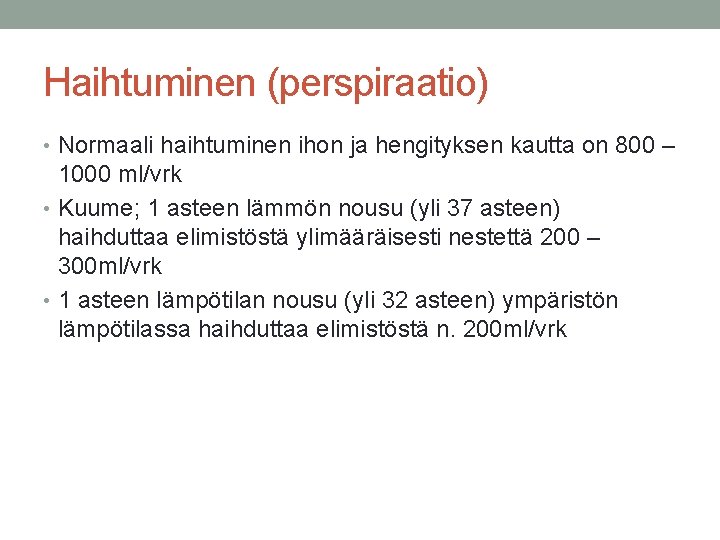 Haihtuminen (perspiraatio)

• Normaali haihtuminen ihon ja hengityksen kautta on 800 – 1000 ml/vrk
• Kuume; 1 asteen lämmön nousu (yli 37 asteen) haihduttaa elimistöstä ylimääräisesti nestettä 200 – 300ml/vrk
• 1 asteen lämpötilan nousu (yli 32 asteen) ympäristön lämpötilassa haihduttaa elimistöstä n. 200ml/vrk